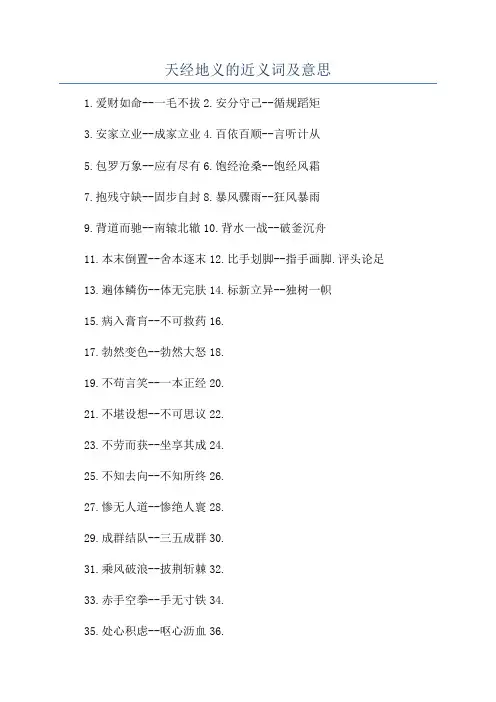 天经地义的近义词及意思

1.爱财如命--一毛不拔 2.安分守己--循规蹈矩

3.安家立业--成家立业 4.百依百顺--言听计从

5.包罗万象--应有尽有 6.饱经沧桑--饱经风霜

7.抱残守缺--固步自封 8.暴风骤雨--狂风暴雨

9.背道而驰--南辕北辙 10.背水一战--破釜沉舟

11.本末倒置--舍本逐末 12.比手划脚--指手画脚.评头论足

13.遍体鳞伤--体无完肤 14.标新立异--独树一帜

15.病入膏肓--不可救药 16.

17.勃然变色--勃然大怒 18.

19.不苟言笑--一本正经 20.

21.不堪设想--不可思议 22.

23.不劳而获--坐享其成 24.

25.不知去向--不知所终 26.

27.惨无人道--惨绝人寰 28.

29.成群结队--三五成群 30.

31.乘风破浪--披荆斩棘 32.

33.赤手空拳--手无寸铁 34.

35.处心积虑--呕心沥血 36.